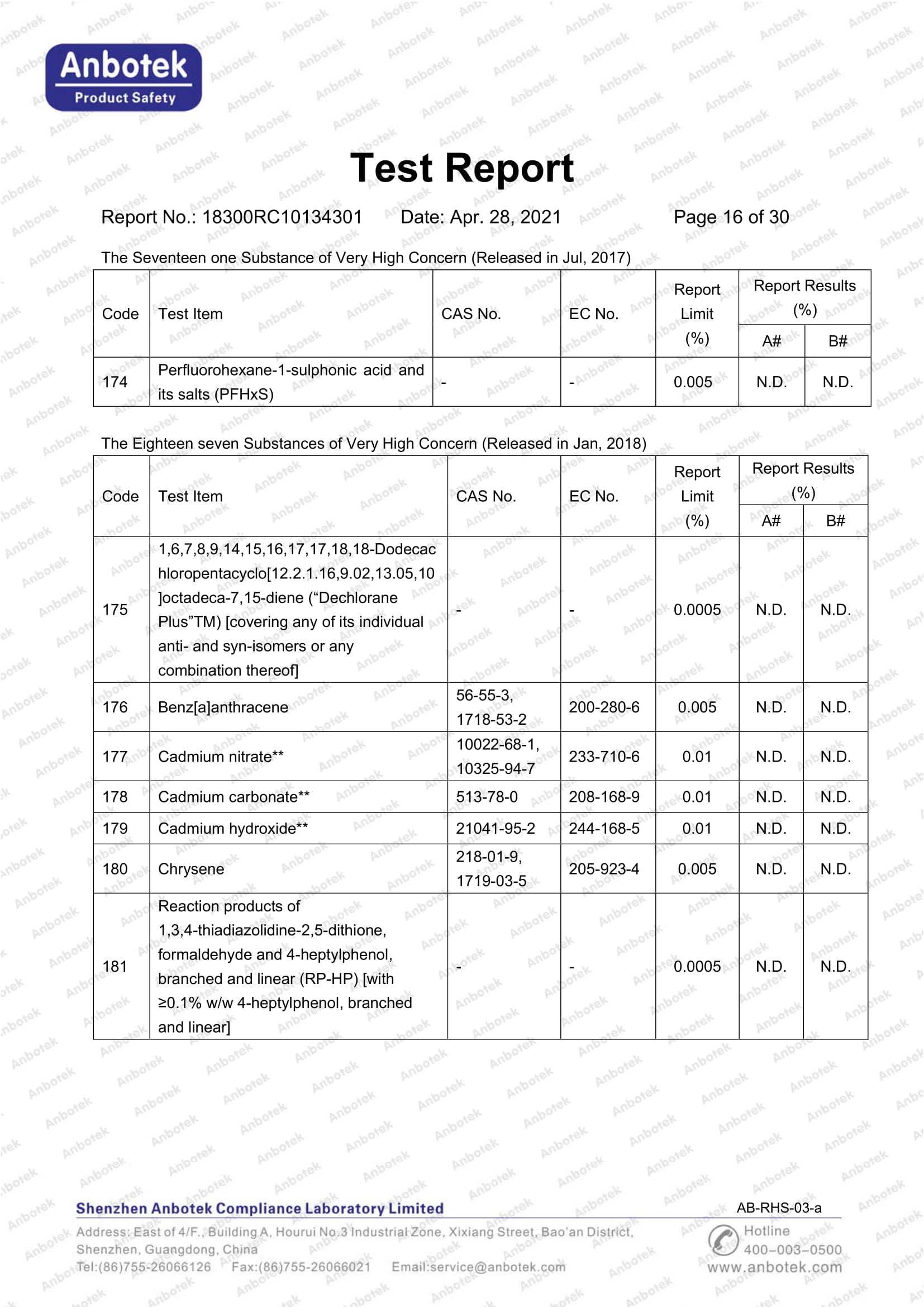 Anbotek
Product Safety

Test Report

Report No.: 18300RC10134301  Date: Apr. 28, 2021  Page 16 of 30

The Seventeen one Substance of Very High Concern (Released in Jul, 2017)

| Code | Test Item | CAS No. | EC No. | Report Limit (%) | Report Results (%) A# | Report Results (%) B# |
|---|---|---|---|---|---|---|
| 174 | Perfluorohexane-1-sulphonic acid and its salts (PFHxS) | - | - | 0.005 | N.D. | N.D. |

The Eighteen seven Substances of Very High Concern (Released in Jan, 2018)

| Code | Test Item | CAS No. | EC No. | Report Limit (%) | Report Results (%) A# | Report Results (%) B# |
|---|---|---|---|---|---|---|
| 175 | 1,6,7,8,9,14,15,16,17,17,18,18-Dodecachloropentacyclo[12.2.1.16,9.02,13.05,10]octadeca-7,15-diene (“Dechlorane Plus”TM) [covering any of its individual anti- and syn-isomers or any combination thereof] | - | - | 0.0005 | N.D. | N.D. |
| 176 | Benz[a]anthracene | 56-55-3, 1718-53-2 | 200-280-6 | 0.005 | N.D. | N.D. |
| 177 | Cadmium nitrate** | 10022-68-1, 10325-94-7 | 233-710-6 | 0.01 | N.D. | N.D. |
| 178 | Cadmium carbonate** | 513-78-0 | 208-168-9 | 0.01 | N.D. | N.D. |
| 179 | Cadmium hydroxide** | 21041-95-2 | 244-168-5 | 0.01 | N.D. | N.D. |
| 180 | Chrysene | 218-01-9, 1719-03-5 | 205-923-4 | 0.005 | N.D. | N.D. |
| 181 | Reaction products of 1,3,4-thiadiazolidine-2,5-dithione, formaldehyde and 4-heptylphenol, branched and linear (RP-HP) [with ≥0.1% w/w 4-heptylphenol, branched and linear] | - | - | 0.0005 | N.D. | N.D. |

Shenzhen Anbotek Compliance Laboratory Limited  AB-RHS-03-a
Address: East of 4/F., Building A, Hourui No.3 Industrial Zone, Xixiang Street, Bao'an District, Shenzhen, Guangdong, China
Tel:(86)755-26066126  Fax:(86)755-26066021  Email:service@anbotek.com
Hotline 400-003-0500
www.anbotek.com